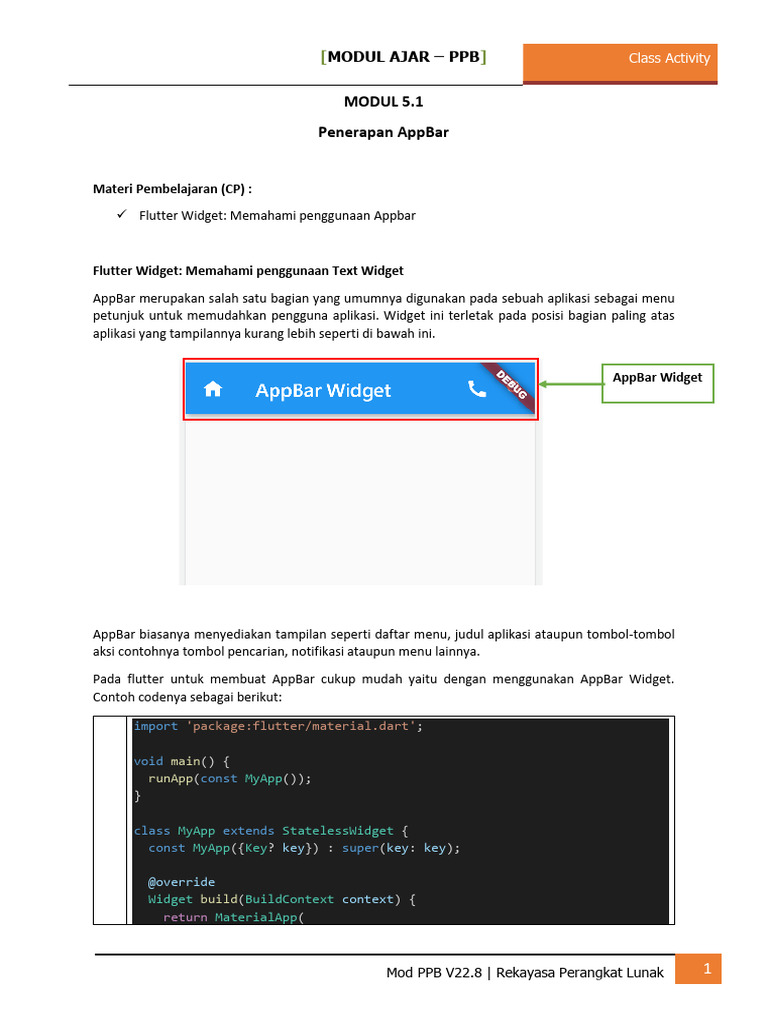 [MODUL AJAR – PPB]

Class Activity

MODUL 5.1

Penerapan AppBar

Materi Pembelajaran (CP) :

✓ Flutter Widget: Memahami penggunaan Appbar

Flutter Widget: Memahami penggunaan Text Widget

AppBar merupakan salah satu bagian yang umumnya digunakan pada sebuah aplikasi sebagai menu petunjuk untuk memudahkan pengguna aplikasi. Widget ini terletak pada posisi bagian paling atas aplikasi yang tampilannya kurang lebih seperti di bawah ini.

AppBar Widget

DEBUG

AppBar Widget

AppBar biasanya menyediakan tampilan seperti daftar menu, judul aplikasi ataupun tombol-tombol aksi contohnya tombol pencarian, notifikasi ataupun menu lainnya.

Pada flutter untuk membuat AppBar cukup mudah yaitu dengan menggunakan AppBar Widget. Contoh codenya sebagai berikut:

import 'package:flutter/material.dart';

void main() {
  runApp(const MyApp());
}

class MyApp extends StatelessWidget {
  const MyApp({Key? key}) : super(key: key);

  @override
  Widget build(BuildContext context) {
    return MaterialApp(

Mod PPB V22.8 | Rekayasa Perangkat Lunak

1